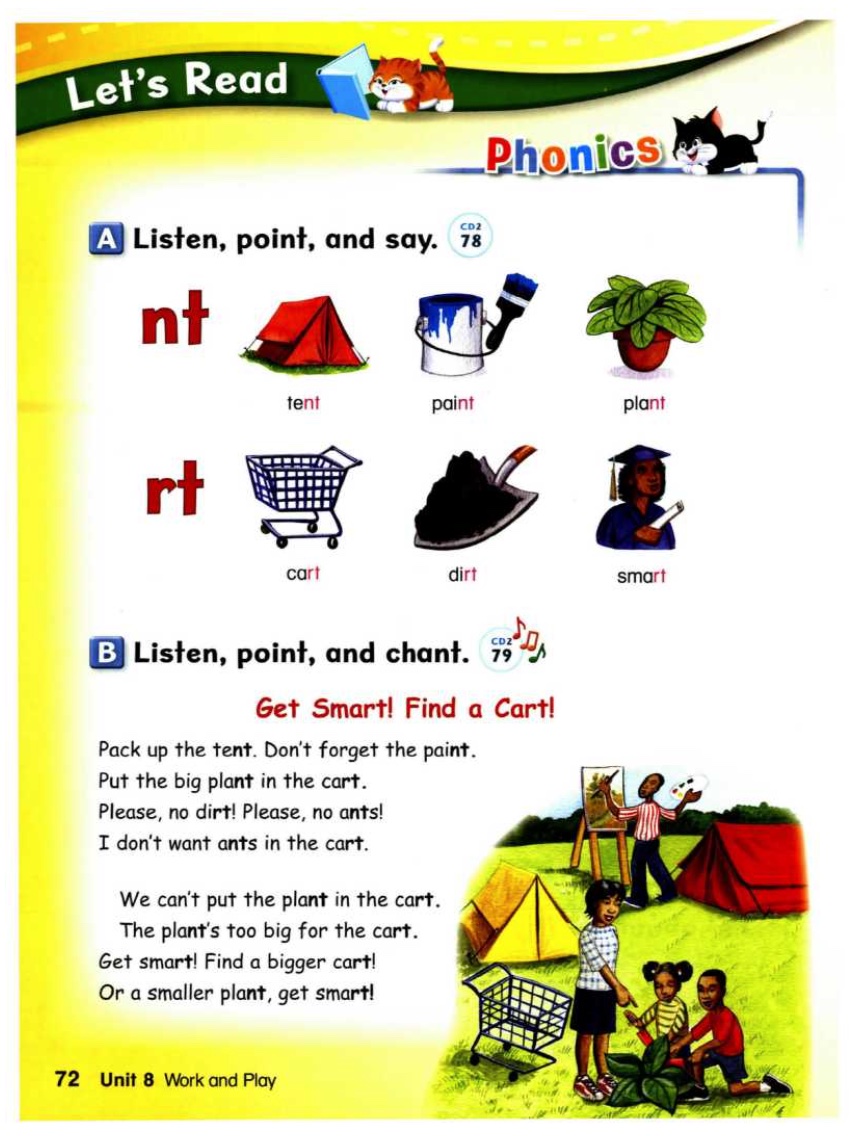 Let's Read

Phonics

A Listen, point, and say. CD2 78

nt

tent paint plant

rt

cart dirt smart

B Listen, point, and chant. CD2 79

Get Smart! Find a Cart!

Pack up the tent. Don't forget the paint.
Put the big plant in the cart.
Please, no dirt! Please, no ants!
I don't want ants in the cart.

We can't put the plant in the cart.
The plant's too big for the cart.
Get smart! Find a bigger cart!
Or a smaller plant, get smart!

72 Unit 8 Work and Play